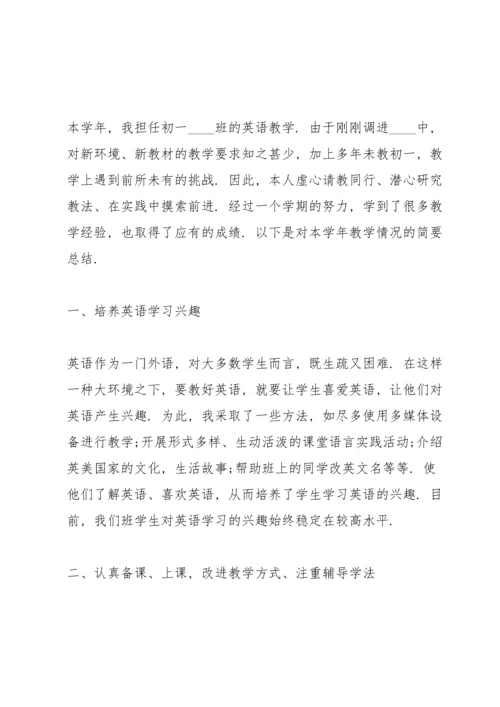 本学年，我担任初一____班的英语教学．由于刚刚调进____中，对新环境、新教材的教学要求知之甚少，加上多年未教初一，教学上遇到前所未有的挑战．因此，本人虚心请教同行、潜心研究教法、在实践中摸索前进．经过一个学期的努力，学到了很多教学经验，也取得了应有的成绩．以下是对本学年教学情况的简要总结．

一、培养英语学习兴趣

英语作为一门外语，对大多数学生而言，既生疏又困难．在这样一种大环境之下，要教好英语，就要让学生喜爱英语，让他们对英语产生兴趣．为此，我采取了一些方法，如尽多使用多媒体设备进行教学;开展形式多样、生动活泼的课堂语言实践活动;介绍英美国家的文化，生活故事;帮助班上的同学改英文名等等．使他们了解英语、喜欢英语，从而培养了学生学习英语的兴趣．目前，我们班学生对英语学习的兴趣始终稳定在较高水平．

二、认真备课、上课，改进教学方式、注重辅导学法